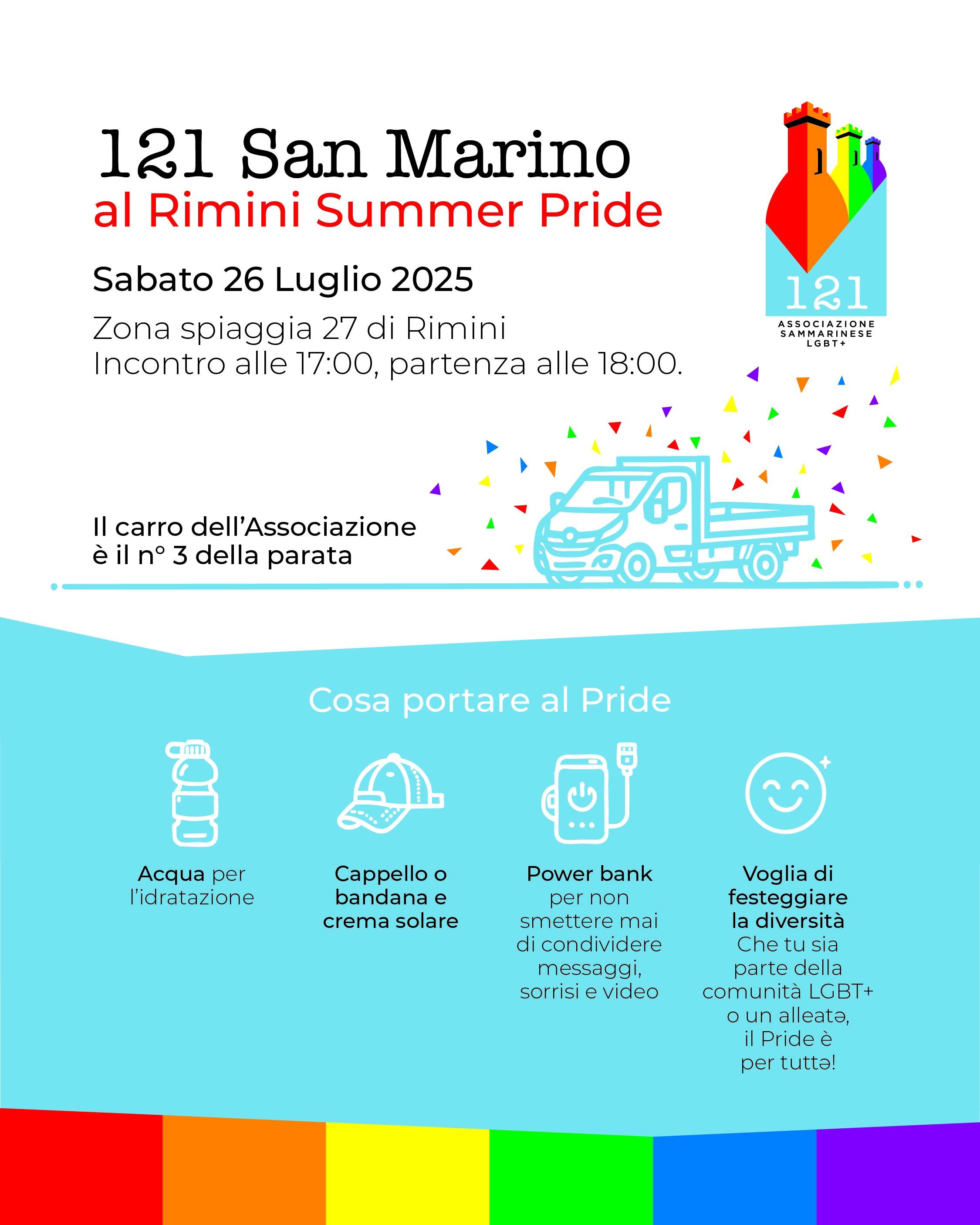 121 San Marino
al Rimini Summer Pride

Sabato 26 Luglio 2025

Zona spiaggia 27 di Rimini
Incontro alle 17:00, partenza alle 18:00.

121
ASSOCIAZIONE
SAMMARINESE
LGBT+

Il carro dell'Associazione è il n° 3 della parata

Cosa portare al Pride

Acqua per l'idratazione

Cappello o bandana e crema solare

Power bank per non smettere mai di condividere messaggi, sorrisi e video

Voglia di festeggiare la diversità Che tu sia parte della comunità LGBT+ o un alleatə, il Pride è per tuttə!